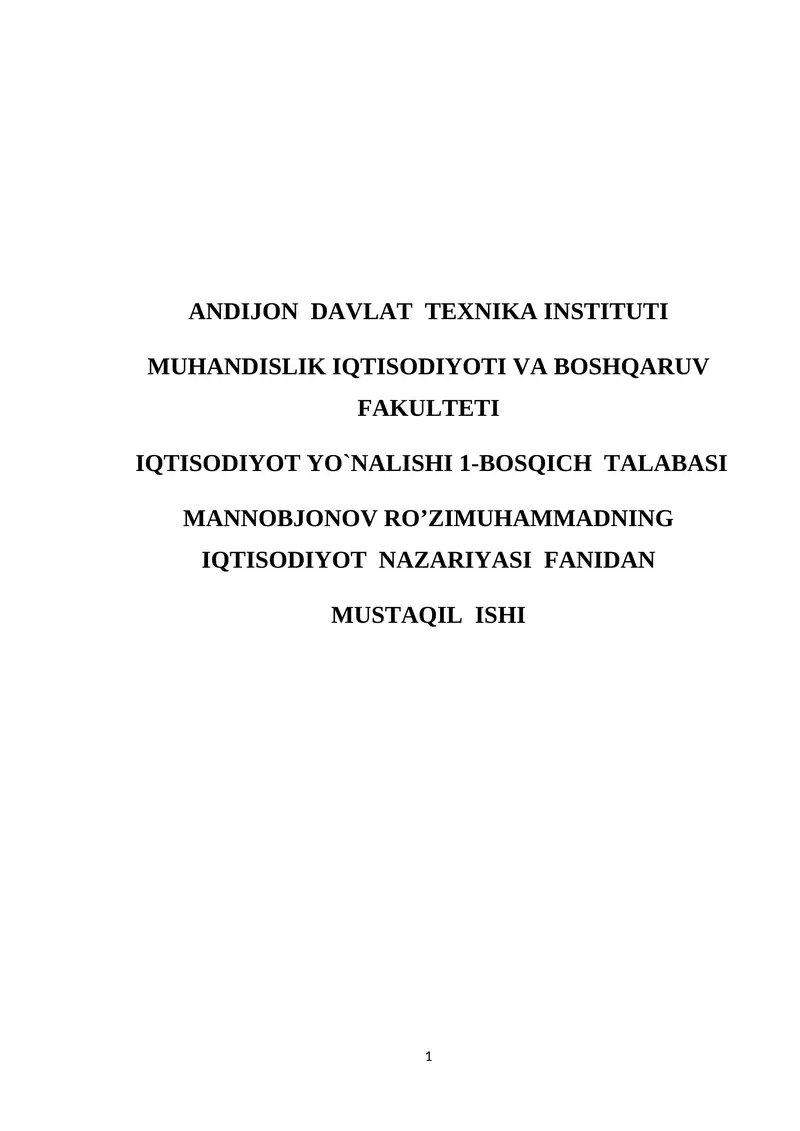 ANDIJON DAVLAT TEXNIKA INSTITUTI

MUHANDISLIK IQTISODIYOTI VA BOSHQARUV FAKULTETI

IQTISODIYOT YO`NALISHI 1-BOSQICH TALABASI

MANNOBJONOV RO'ZIMUHAMMADNING IQTISODIYOT NAZARIYASI FANIDAN

MUSTAQIL ISHI

1